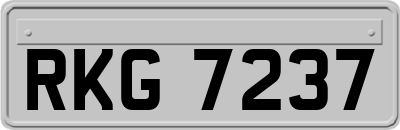 RKG 7237